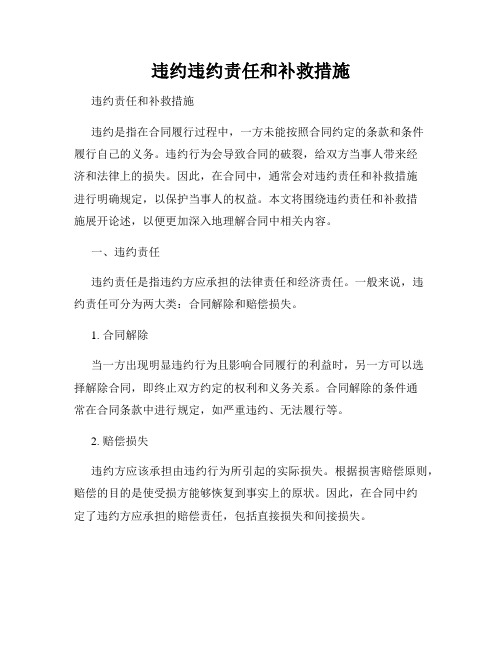 违约违约责任和补救措施

违约责任和补救措施

违约是指在合同履行过程中，一方未能按照合同约定的条款和条件履行自己的义务。违约行为会导致合同的破裂，给双方当事人带来经济和法律上的损失。因此，在合同中，通常会对违约责任和补救措施进行明确规定，以保护当事人的权益。本文将围绕违约责任和补救措施展开论述，以便更加深入地理解合同中相关内容。

一、违约责任

违约责任是指违约方应承担的法律责任和经济责任。一般来说，违约责任可分为两大类：合同解除和赔偿损失。

1. 合同解除

当一方出现明显违约行为且影响合同履行的利益时，另一方可以选择解除合同，即终止双方约定的权利和义务关系。合同解除的条件通常在合同条款中进行规定，如严重违约、无法履行等。

2. 赔偿损失

违约方应该承担由违约行为所引起的实际损失。根据损害赔偿原则，赔偿的目的是使受损方能够恢复到事实上的原状。因此，在合同中约定了违约方应承担的赔偿责任，包括直接损失和间接损失。